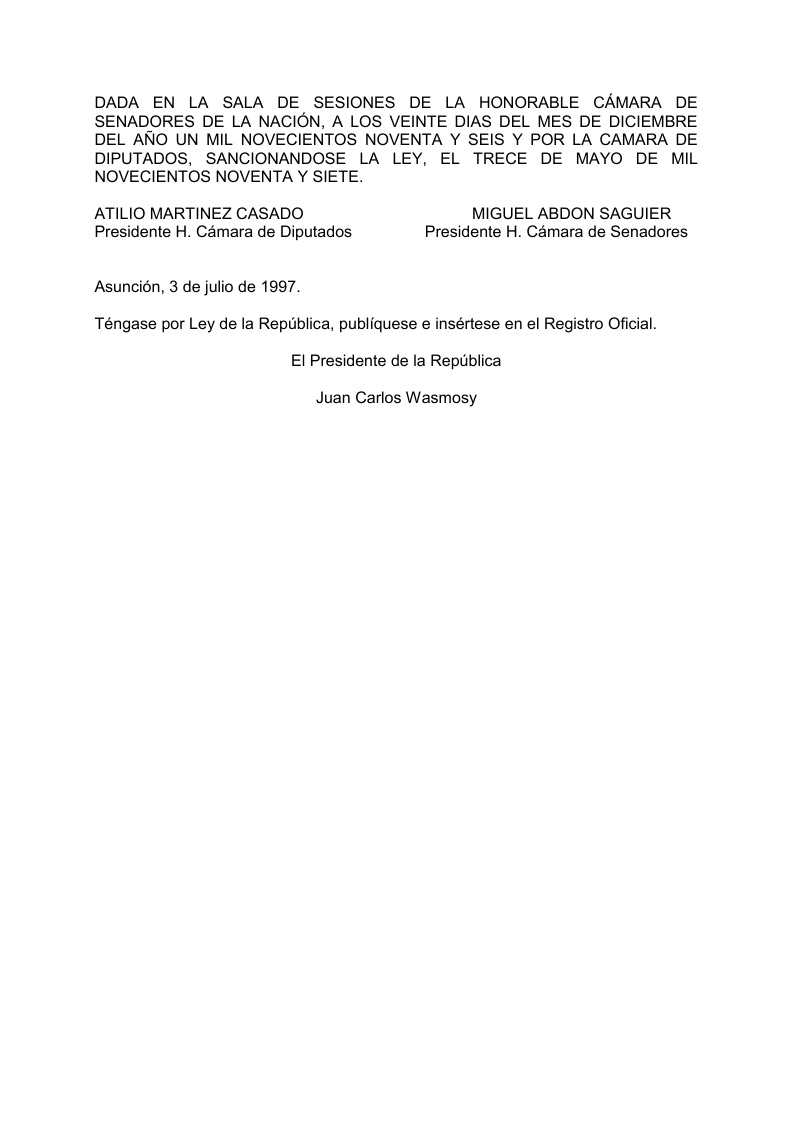 DADA EN LA SALA DE SESIONES DE LA HONORABLE CÁMARA DE SENADORES DE LA NACIÓN, A LOS VEINTE DIAS DEL MES DE DICIEMBRE DEL AÑO UN MIL NOVECIENTOS NOVENTA Y SEIS Y POR LA CAMARA DE DIPUTADOS, SANCIONANDOSE LA LEY, EL TRECE DE MAYO DE MIL NOVECIENTOS NOVENTA Y SIETE.

ATILIO MARTINEZ CASADO
Presidente H. Cámara de Diputados

MIGUEL ABDON SAGUIER
Presidente H. Cámara de Senadores

Asunción, 3 de julio de 1997.

Téngase por Ley de la República, publíquese e insértese en el Registro Oficial.

El Presidente de la República

Juan Carlos Wasmosy